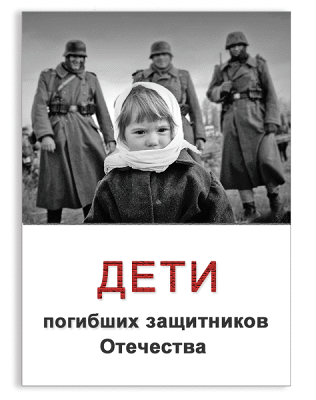 ДЕТИ

погибших защитников Отечества